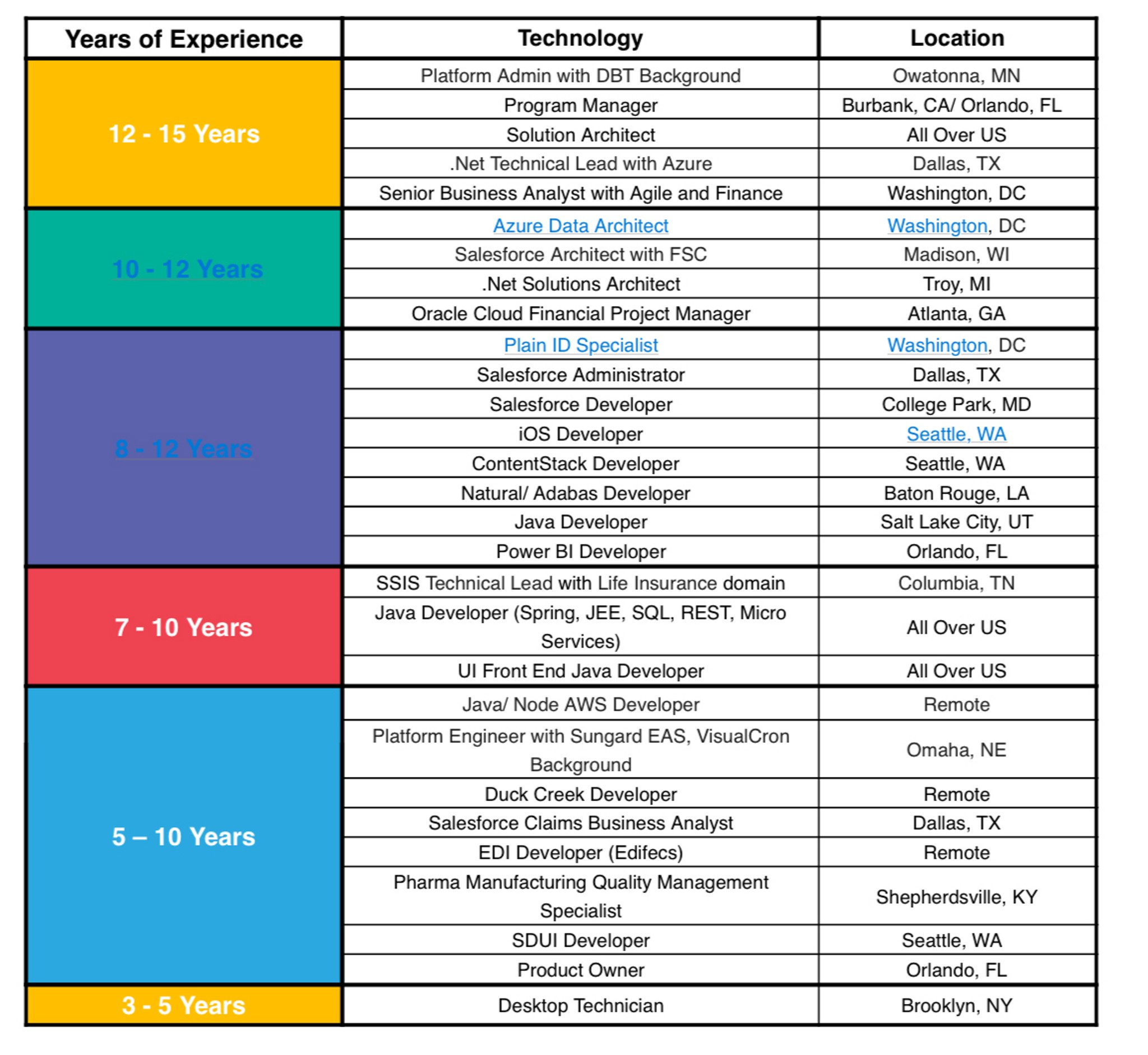 | Years of Experience | Technology | Location |
|---|---|---|
| 12 - 15 Years | Platform Admin with DBT Background | Owatonna, MN |
| | Program Manager | Burbank, CA/ Orlando, FL |
| | Solution Architect | All Over US |
| | .Net Technical Lead with Azure | Dallas, TX |
| | Senior Business Analyst with Agile and Finance | Washington, DC |
| 10 - 12 Years | Azure Data Architect | Washington, DC |
| | Salesforce Architect with FSC | Madison, WI |
| | .Net Solutions Architect | Troy, MI |
| | Oracle Cloud Financial Project Manager | Atlanta, GA |
| 8 - 12 Years | Plain ID Specialist | Washington, DC |
| | Salesforce Administrator | Dallas, TX |
| | Salesforce Developer | College Park, MD |
| | iOS Developer | Seattle, WA |
| | ContentStack Developer | Seattle, WA |
| | Natural/ Adabas Developer | Baton Rouge, LA |
| | Java Developer | Salt Lake City, UT |
| | Power BI Developer | Orlando, FL |
| 7 - 10 Years | SSIS Technical Lead with Life Insurance domain | Columbia, TN |
| | Java Developer (Spring, JEE, SQL, REST, Micro Services) | All Over US |
| | UI Front End Java Developer | All Over US |
| 5 – 10 Years | Java/ Node AWS Developer | Remote |
| | Platform Engineer with Sungard EAS, VisualCron Background | Omaha, NE |
| | Duck Creek Developer | Remote |
| | Salesforce Claims Business Analyst | Dallas, TX |
| | EDI Developer (Edifecs) | Remote |
| | Pharma Manufacturing Quality Management Specialist | Shepherdsville, KY |
| | SDUI Developer | Seattle, WA |
| | Product Owner | Orlando, FL |
| 3 - 5 Years | Desktop Technician | Brooklyn, NY |